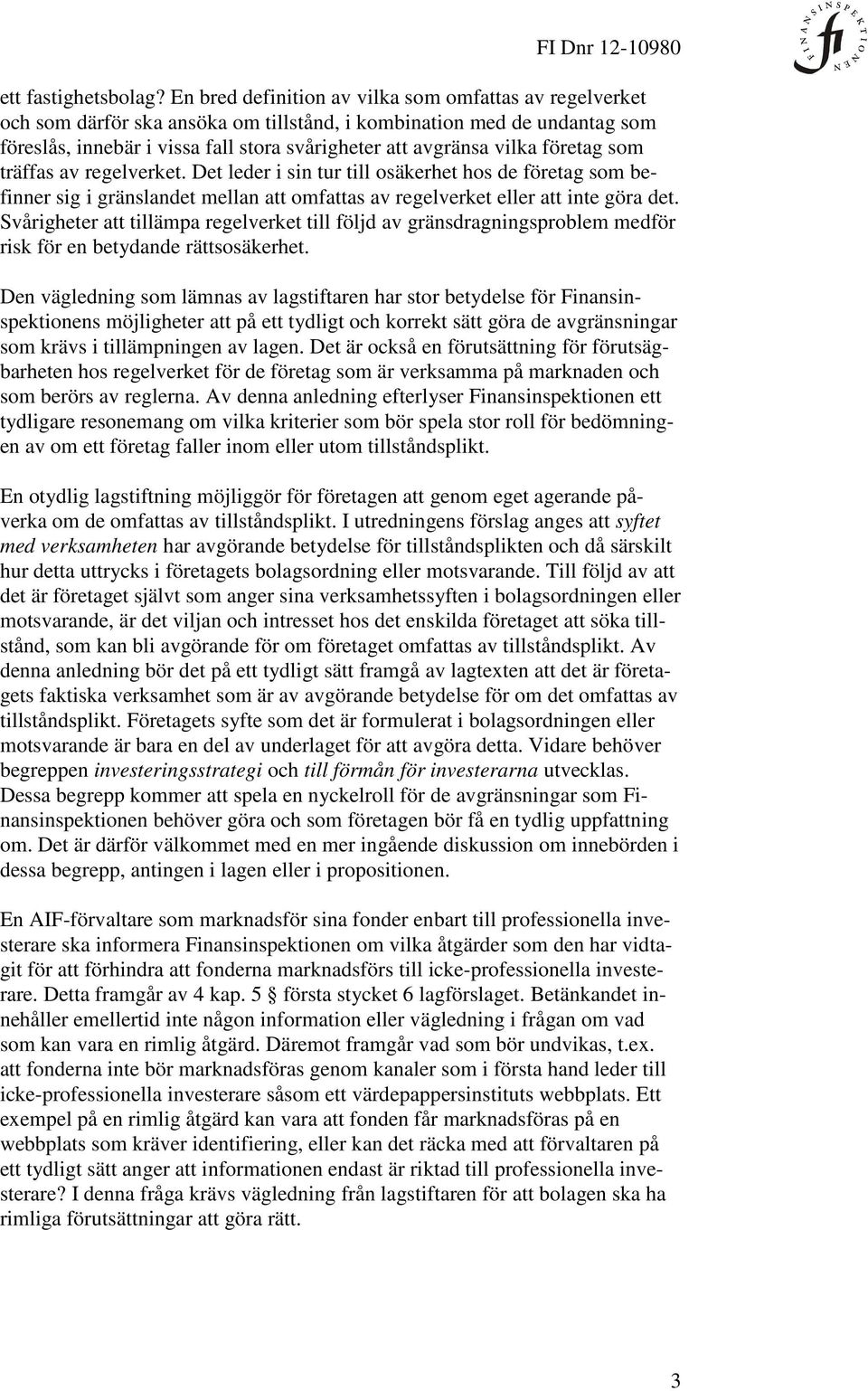 FI Dnr 12-10980

FINANSINSPEKTIONEN
fi

ett fastighetsbolag? En bred definition av vilka som omfattas av regelverket och som därför ska ansöka om tillstånd, i kombination med de undantag som föreslås, innebär i vissa fall stora svårigheter att avgränsa vilka företag som träffas av regelverket. Det leder i sin tur till osäkerhet hos de företag som befinner sig i gränslandet mellan att omfattas av regelverket eller att inte göra det. Svårigheter att tillämpa regelverket till följd av gränsdragningsproblem medför risk för en betydande rättsosäkerhet.

Den vägledning som lämnas av lagstiftaren har stor betydelse för Finansinspektionens möjligheter att på ett tydligt och korrekt sätt göra de avgränsningar som krävs i tillämpningen av lagen. Det är också en förutsättning för förutsägbarheten hos regelverket för de företag som är verksamma på marknaden och som berörs av reglerna. Av denna anledning efterlyser Finansinspektionen ett tydligare resonemang om vilka kriterier som bör spela stor roll för bedömningen av om ett företag faller inom eller utom tillståndsplikt.

En otydlig lagstiftning möjliggör för företagen att genom eget agerande påverka om de omfattas av tillståndsplikt. I utredningens förslag anges att syftet med verksamheten har avgörande betydelse för tillståndsplikten och då särskilt hur detta uttrycks i företagets bolagsordning eller motsvarande. Till följd av att det är företaget självt som anger sina verksamhetssyften i bolagsordningen eller motsvarande, är det viljan och intresset hos det enskilda företaget att söka tillstånd, som kan bli avgörande för om företaget omfattas av tillståndsplikt. Av denna anledning bör det på ett tydligt sätt framgå av lagtexten att det är företagets faktiska verksamhet som är av avgörande betydelse för om det omfattas av tillståndsplikt. Företagets syfte som det är formulerat i bolagsordningen eller motsvarande är bara en del av underlaget för att avgöra detta. Vidare behöver begreppen investeringsstrategi och till förmån för investerarna utvecklas. Dessa begrepp kommer att spela en nyckelroll för de avgränsningar som Finansinspektionen behöver göra och som företagen bör få en tydlig uppfattning om. Det är därför välkommet med en mer ingående diskussion om innebörden i dessa begrepp, antingen i lagen eller i propositionen.

En AIF-förvaltare som marknadsför sina fonder enbart till professionella investerare ska informera Finansinspektionen om vilka åtgärder som den har vidtagit för att förhindra att fonderna marknadsförs till icke-professionella investerare. Detta framgår av 4 kap. 5 § första stycket 6 lagförslaget. Betänkandet innehåller emellertid inte någon information eller vägledning i frågan om vad som kan vara en rimlig åtgärd. Däremot framgår vad som bör undvikas, t.ex. att fonderna inte bör marknadsföras genom kanaler som i första hand leder till icke-professionella investerare såsom ett värdepappersinstituts webbplats. Ett exempel på en rimlig åtgärd kan vara att fonden får marknadsföras på en webbplats som kräver identifiering, eller kan det räcka med att förvaltaren på ett tydligt sätt anger att informationen endast är riktad till professionella investerare? I denna fråga krävs vägledning från lagstiftaren för att bolagen ska ha rimliga förutsättningar att göra rätt.

3